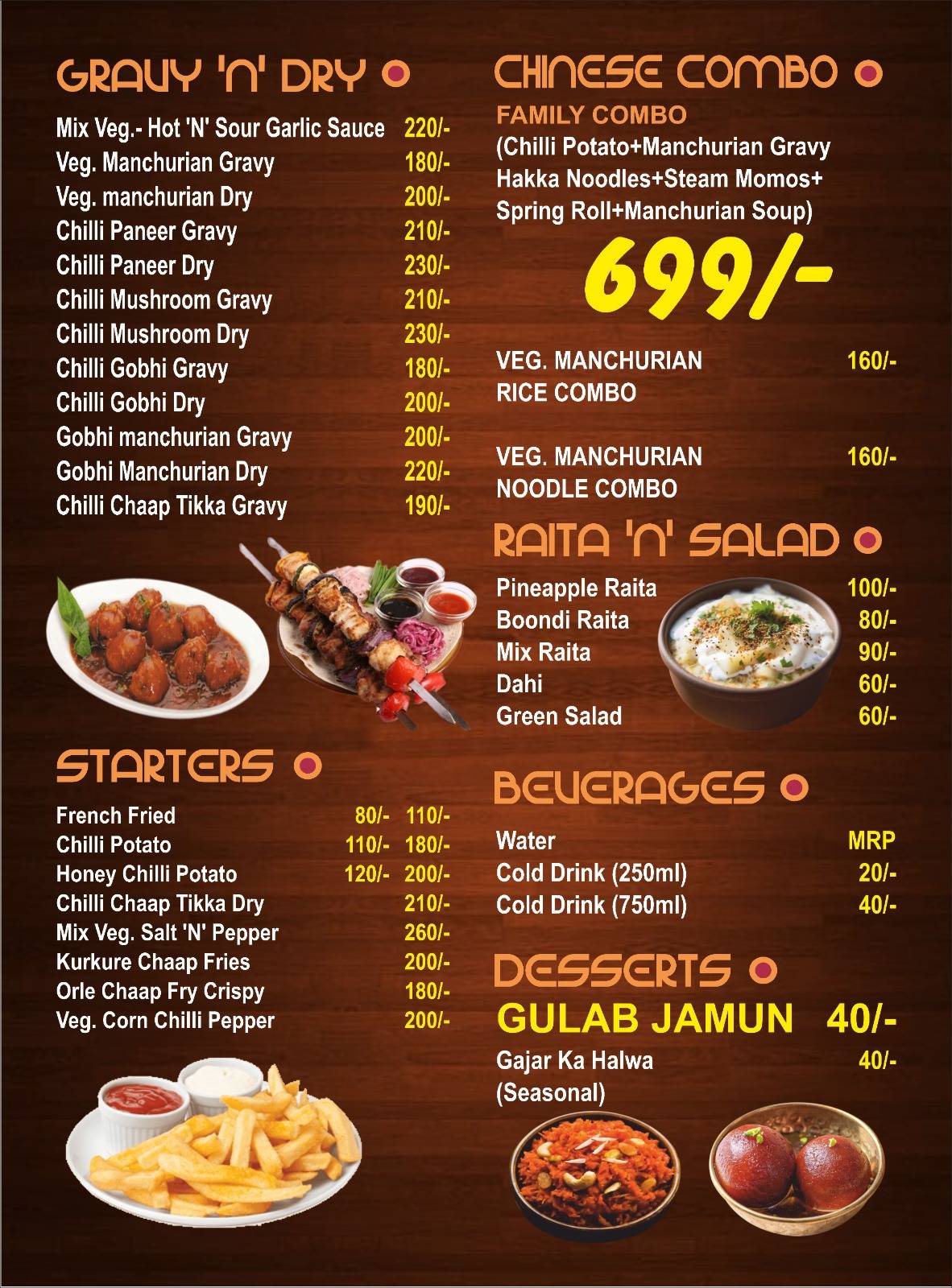 GRAVY 'N' DRY

Mix Veg.- Hot 'N' Sour Garlic Sauce 220/-
Veg. Manchurian Gravy 180/-
Veg. manchurian Dry 200/-
Chilli Paneer Gravy 210/-
Chilli Paneer Dry 230/-
Chilli Mushroom Gravy 210/-
Chilli Mushroom Dry 230/-
Chilli Gobhi Gravy 180/-
Chilli Gobhi Dry 200/-
Gobhi manchurian Gravy 200/-
Gobhi Manchurian Dry 220/-
Chilli Chaap Tikka Gravy 190/-

STARTERS

French Fried 80/- 110/-
Chilli Potato 110/- 180/-
Honey Chilli Potato 120/- 200/-
Chilli Chaap Tikka Dry 210/-
Mix Veg. Salt 'N' Pepper 260/-
Kurkure Chaap Fries 200/-
Orle Chaap Fry Crispy 180/-
Veg. Corn Chilli Pepper 200/-

CHINESE COMBO

FAMILY COMBO
(Chilli Potato+Manchurian Gravy Hakka Noodles+Steam Momos+ Spring Roll+Manchurian Soup)
699/-

VEG. MANCHURIAN RICE COMBO 160/-

VEG. MANCHURIAN NOODLE COMBO 160/-

RAITA 'N' SALAD

Pineapple Raita 100/-
Boondi Raita 80/-
Mix Raita 90/-
Dahi 60/-
Green Salad 60/-

BEVERAGES

Water MRP
Cold Drink (250ml) 20/-
Cold Drink (750ml) 40/-

DESSERTS

GULAB JAMUN 40/-
Gajar Ka Halwa (Seasonal) 40/-